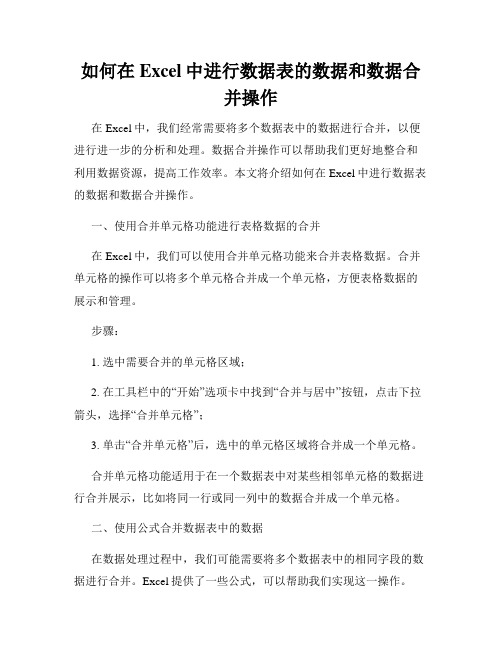 如何在 Excel 中进行数据表的数据和数据合并操作

在 Excel 中，我们经常需要将多个数据表中的数据进行合并，以便进行进一步的分析和处理。数据合并操作可以帮助我们更好地整合和利用数据资源，提高工作效率。本文将介绍如何在 Excel 中进行数据表的数据和数据合并操作。

一、使用合并单元格功能进行表格数据的合并

在 Excel 中，我们可以使用合并单元格功能来合并表格数据。合并单元格的操作可以将多个单元格合并成一个单元格，方便表格数据的展示和管理。

步骤：

1. 选中需要合并的单元格区域；

2. 在工具栏中的“开始”选项卡中找到“合并与居中”按钮，点击下拉箭头，选择“合并单元格”；

3. 单击“合并单元格”后，选中的单元格区域将合并成一个单元格。

合并单元格功能适用于在一个数据表中对某些相邻单元格的数据进行合并展示，比如将同一行或同一列中的数据合并成一个单元格。

二、使用公式合并数据表中的数据

在数据处理过程中，我们可能需要将多个数据表中的相同字段的数据进行合并。Excel 提供了一些公式，可以帮助我们实现这一操作。